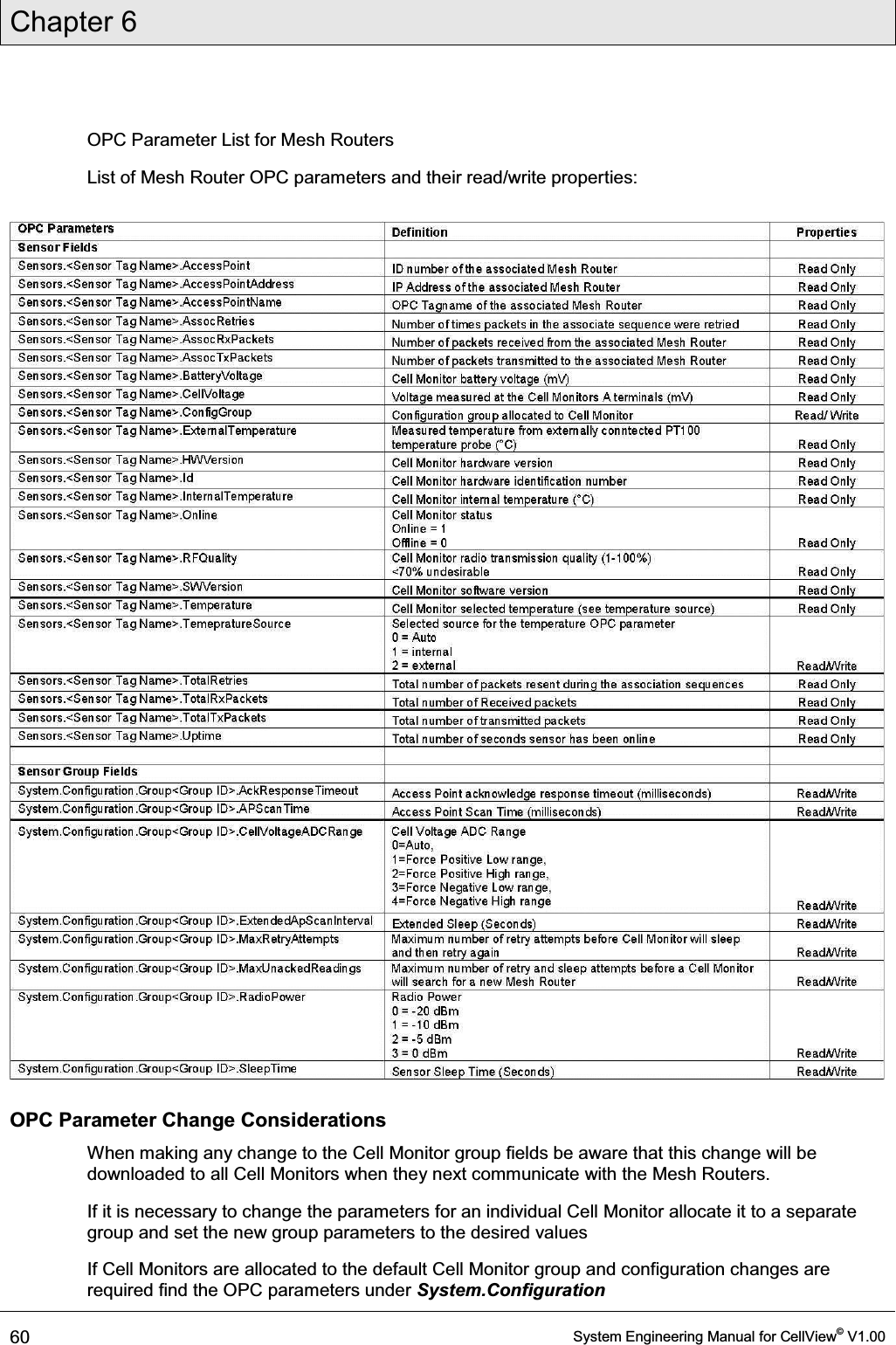 Chapter 6

OPC Parameter List for Mesh Routers

List of Mesh Router OPC parameters and their read/write properties:

| OPC Parameters | Definition | Properties |
|---|---|---|
| Sensor Fields | | |
| Sensors.<Sensor Tag Name>.AccessPoint | ID number of the associated Mesh Router | Read Only |
| Sensors.<Sensor Tag Name>.AccessPointAddress | IP Address of the associated Mesh Router | Read Only |
| Sensors.<Sensor Tag Name>.AccessPointName | OPC Tagname of the associated Mesh Router | Read Only |
| Sensors.<Sensor Tag Name>.AssocRetries | Number of times packets in the associate sequence were retried | Read Only |
| Sensors.<Sensor Tag Name>.AssocRxPackets | Number of packets received from the associated Mesh Router | Read Only |
| Sensors.<Sensor Tag Name>.AssocTxPackets | Number of packets transmitted to the associated Mesh Router | Read Only |
| Sensors.<Sensor Tag Name>.BatteryVoltage | Cell Monitor battery voltage (mV) | Read Only |
| Sensors.<Sensor Tag Name>.CellVoltage | Voltage measured at the Cell Monitors A terminals (mV) | Read Only |
| Sensors.<Sensor Tag Name>.ConfigGroup | Configuration group allocated to Cell Monitor | Read/ Write |
| Sensors.<Sensor Tag Name>.ExternalTemperature | Measured temperature from externally conntected PT100 temperature probe (°C) | Read Only |
| Sensors.<Sensor Tag Name>.HWVersion | Cell Monitor hardware version | Read Only |
| Sensors.<Sensor Tag Name>.Id | Cell Monitor hardware identification number | Read Only |
| Sensors.<Sensor Tag Name>.InternalTemperature | Cell Monitor internal temperature (°C) | Read Only |
| Sensors.<Sensor Tag Name>.Online | Cell Monitor status Online = 1 Offline = 0 | Read Only |
| Sensors.<Sensor Tag Name>.RFQuality | Cell Monitor radio transmission quality (1-100%) <70% undesirable | Read Only |
| Sensors.<Sensor Tag Name>.SWVersion | Cell Monitor software version | Read Only |
| Sensors.<Sensor Tag Name>.Temperature | Cell Monitor selected temperature (see temperature source) | Read Only |
| Sensors.<Sensor Tag Name>.TemepratureSource | Selected source for the temperature OPC parameter 0 = Auto 1 = internal 2 = external | Read/Write |
| Sensors.<Sensor Tag Name>.TotalRetries | Total number of packets resent during the association sequences | Read Only |
| Sensors.<Sensor Tag Name>.TotalRxPackets | Total number of Received packets | Read Only |
| Sensors.<Sensor Tag Name>.TotalTxPackets | Total number of transmitted packets | Read Only |
| Sensors.<Sensor Tag Name>.Uptime | Total number of seconds sensor has been online | Read Only |
| | | |
| Sensor Group Fields | | |
| System.Configuration.Group<Group ID>.AckResponseTimeout | Access Point acknowledge response timeout (milliseconds) | Read/Write |
| System.Configuration.Group<Group ID>.APScanTime | Access Point Scan Time (milliseconds) | Read/Write |
| System.Configuration.Group<Group ID>.CellVoltageADCRange | Cell Voltage ADC Range 0=Auto, 1=Force Positive Low range, 2=Force Positive High range, 3=Force Negative Low range, 4=Force Negative High range | Read/Write |
| System.Configuration.Group<Group ID>.ExtendedApScanInterval | Extended Sleep (Seconds) | Read/Write |
| System.Configuration.Group<Group ID>.MaxRetryAttempts | Maximum number of retry attempts before Cell Monitor will sleep and then retry again | Read/Write |
| System.Configuration.Group<Group ID>.MaxUnackedReadings | Maximum number of retry and sleep attempts before a Cell Monitor will search for a new Mesh Router | Read/Write |
| System.Configuration.Group<Group ID>.RadioPower | Radio Power 0 = -20 dBm 1 = -10 dBm 2 = -5 dBm 3 = 0 dBm | Read/Write |
| System.Configuration.Group<Group ID>.SleepTime | Sensor Sleep Time (Seconds) | Read/Write |

OPC Parameter Change Considerations

When making any change to the Cell Monitor group fields be aware that this change will be downloaded to all Cell Monitors when they next communicate with the Mesh Routers.

If it is necessary to change the parameters for an individual Cell Monitor allocate it to a separate group and set the new group parameters to the desired values

If Cell Monitors are allocated to the default Cell Monitor group and configuration changes are required find the OPC parameters under System.Configuration

60 System Engineering Manual for CellView© V1.00